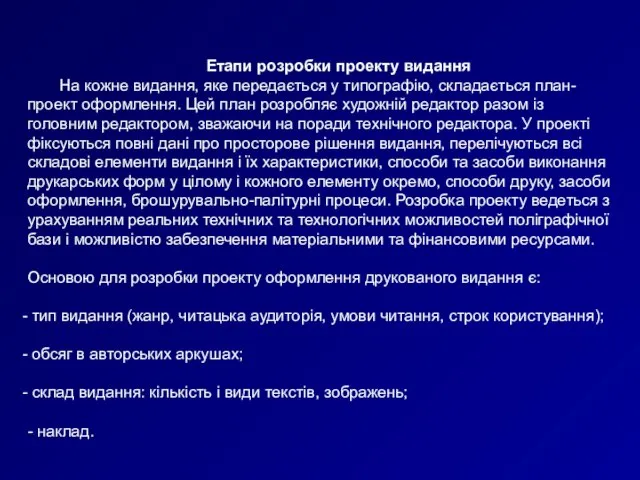 Етапи розробки проекту видання

На кожне видання, яке передається у типографію, складається план-проект оформлення. Цей план розробляє художній редактор разом із головним редактором, зважаючи на поради технічного редактора. У проекті фіксуються повні дані про просторове рішення видання, перелічуються всі складові елементи видання і їх характеристики, способи та засоби виконання друкарських форм у цілому і кожного елементу окремо, способи друку, засоби оформлення, брошурувально-палітурні процеси. Розробка проекту ведеться з урахуванням реальних технічних та технологічних можливостей поліграфічної бази і можливістю забезпечення матеріальними та фінансовими ресурсами.

Основою для розробки проекту оформлення друкованого видання є:

- тип видання (жанр, читацька аудиторія, умови читання, строк користування);

- обсяг в авторських аркушах;

- склад видання: кількість і види текстів, зображень;

- наклад.